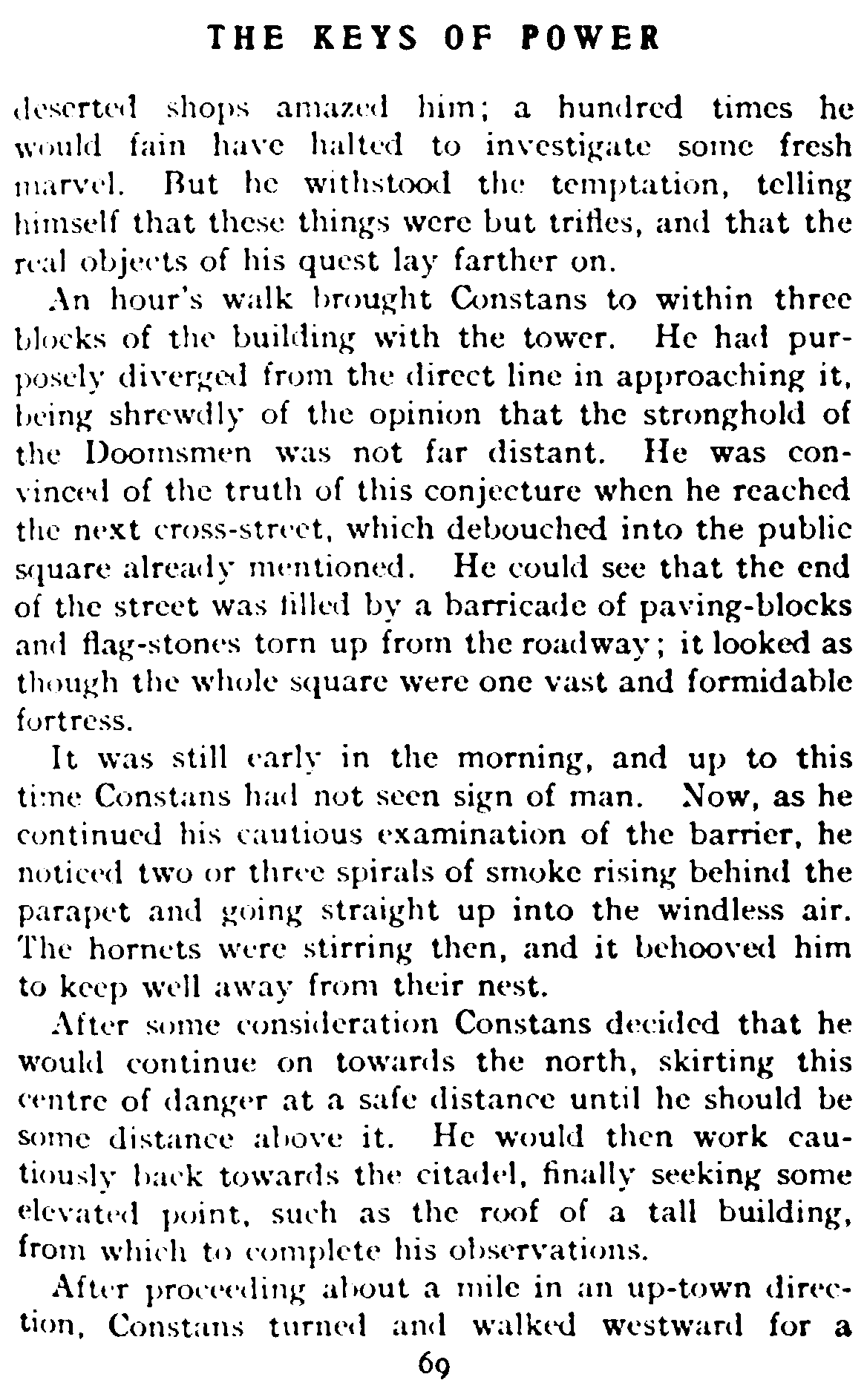 THE KEYS OF POWER

deserted shops amazed him; a hundred times he would fain have halted to investigate some fresh marvel. But he withstood the temptation, telling himself that these things were but trifles, and that the real objects of his quest lay farther on.

An hour's walk brought Constans to within three blocks of the building with the tower. He had purposely diverged from the direct line in approaching it, being shrewdly of the opinion that the stronghold of the Doomsmen was not far distant. He was convinced of the truth of this conjecture when he reached the next cross-street, which debouched into the public square already mentioned. He could see that the end of the street was filled by a barricade of paving-blocks and flag-stones torn up from the roadway; it looked as though the whole square were one vast and formidable fortress.

It was still early in the morning, and up to this time Constans had not seen sign of man. Now, as he continued his cautious examination of the barrier, he noticed two or three spirals of smoke rising behind the parapet and going straight up into the windless air. The hornets were stirring then, and it behooved him to keep well away from their nest.

After some consideration Constans decided that he would continue on towards the north, skirting this centre of danger at a safe distance until he should be some distance above it. He would then work cautiously back towards the citadel, finally seeking some elevated point, such as the roof of a tall building, from which to complete his observations.

After proceeding about a mile in an up-town direction, Constans turned and walked westward for a

69